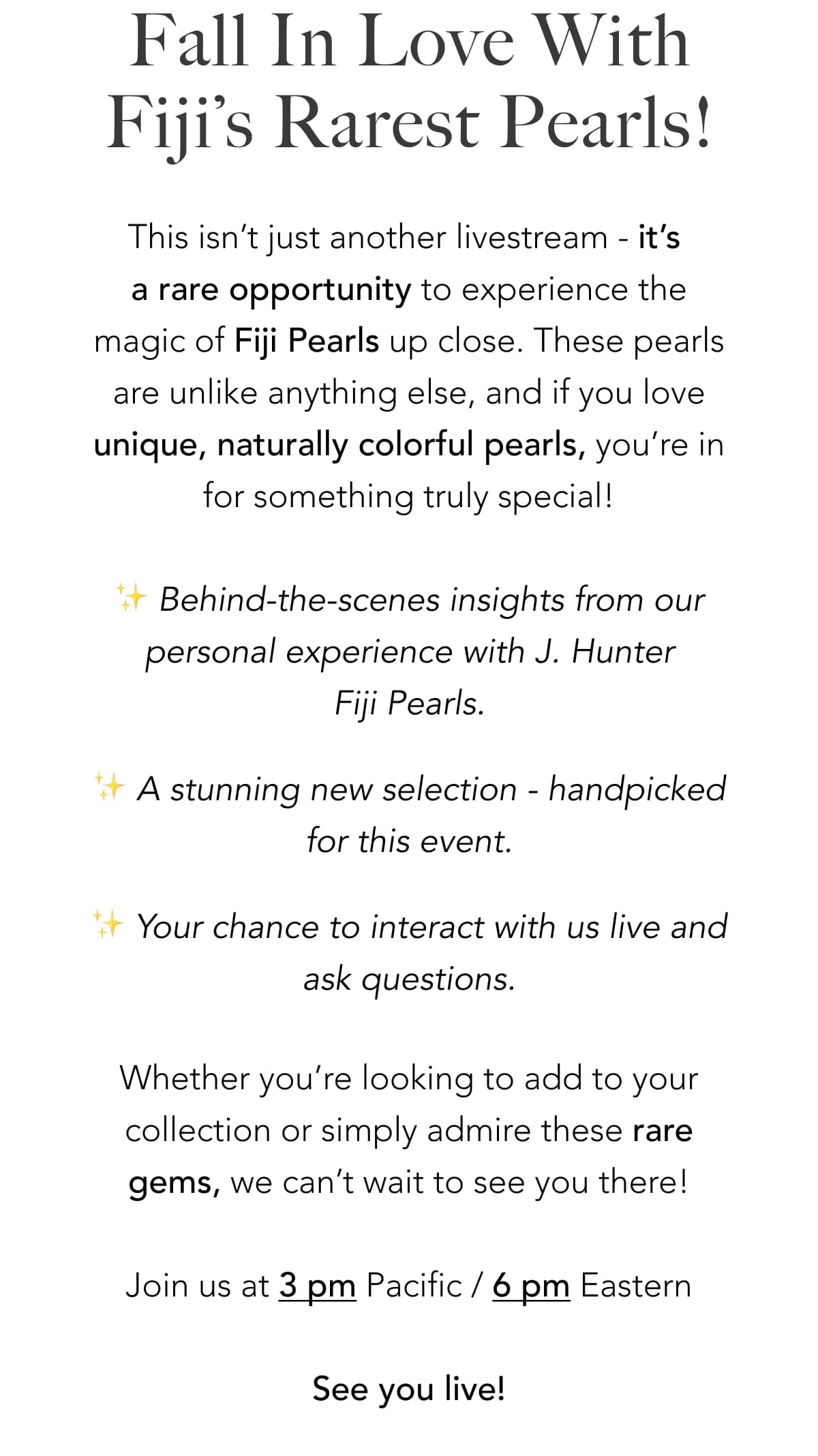 Fall In Love With Fiji's Rarest Pearls!

This isn't just another livestream - it's a rare opportunity to experience the magic of Fiji Pearls up close. These pearls are unlike anything else, and if you love unique, naturally colorful pearls, you're in for something truly special!

✨ Behind-the-scenes insights from our personal experience with J. Hunter Fiji Pearls.

✨ A stunning new selection - handpicked for this event.

✨ Your chance to interact with us live and ask questions.

Whether you're looking to add to your collection or simply admire these rare gems, we can't wait to see you there!

Join us at 3 pm Pacific / 6 pm Eastern

See you live!